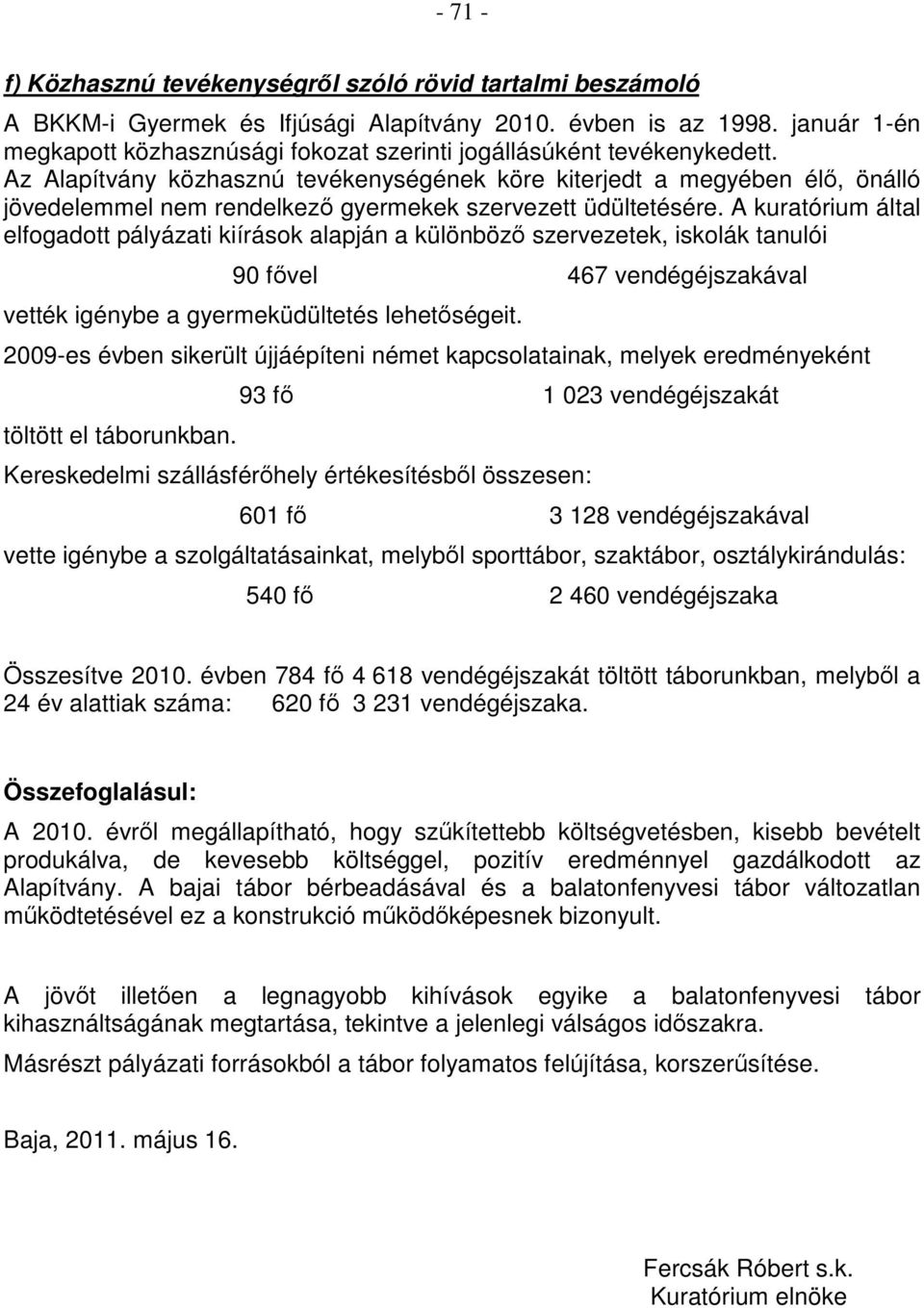 - 71 -

f) Közhasznú tevékenységről szóló rövid tartalmi beszámoló

A BKKM-i Gyermek és Ifjúsági Alapítvány 2010. évben is az 1998. január 1-én megkapott közhasznúsági fokozat szerinti jogállásúként tevékenykedett. Az Alapítvány közhasznú tevékenységének köre kiterjedt a megyében élő, önálló jövedelemmel nem rendelkező gyermekek szervezett üdültetésére. A kuratórium által elfogadott pályázati kiírások alapján a különböző szervezetek, iskolák tanulói

90 fővel 467 vendégéjszakával

vették igénybe a gyermeküdültetés lehetőségeit.

2009-es évben sikerült újjáépíteni német kapcsolatainak, melyek eredményeként

93 fő 1 023 vendégéjszakát

töltött el táborunkban.

Kereskedelmi szállásférőhely értékesítésből összesen:

601 fő 3 128 vendégéjszakával

vette igénybe a szolgáltatásainkat, melyből sporttábor, szaktábor, osztálykirándulás:

540 fő 2 460 vendégéjszaka

Összesítve 2010. évben 784 fő 4 618 vendégéjszakát töltött táborunkban, melyből a 24 év alattiak száma: 620 fő 3 231 vendégéjszaka.

Összefoglalásul:

A 2010. évről megállapítható, hogy szűkítettebb költségvetésben, kisebb bevételt produkálva, de kevesebb költséggel, pozitív eredménnyel gazdálkodott az Alapítvány. A bajai tábor bérbeadásával és a balatonfenyvesi tábor változatlan működtetésével ez a konstrukció működőképesnek bizonyult.

A jövőt illetően a legnagyobb kihívások egyike a balatonfenyvesi tábor kihasználtságának megtartása, tekintve a jelenlegi válságos időszakra.

Másrészt pályázati forrásokból a tábor folyamatos felújítása, korszerűsítése.

Baja, 2011. május 16.

Fercsák Róbert s.k.
Kuratórium elnöke